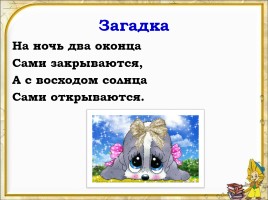 Загадка

На ночь два оконца
Сами закрываются,
А с восходом солнца
Сами открываются.